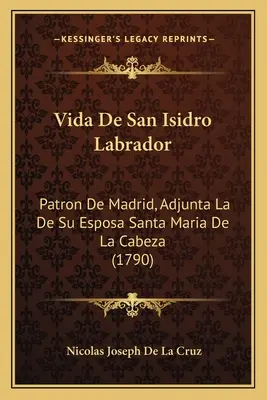 —KESSINGER'S LEGACY REPRINTS—

Vida De San Isidro Labrador

Patron De Madrid, Adjunta La De Su Esposa Santa Maria De La Cabeza (1790)

Nicolas Joseph De La Cruz